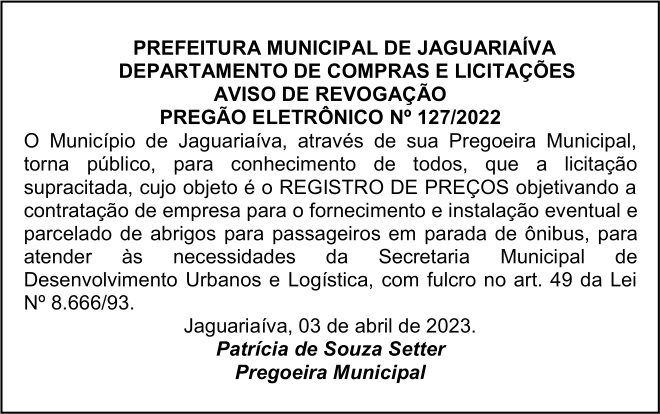 PREFEITURA MUNICIPAL DE JAGUARIAÍVA
DEPARTAMENTO DE COMPRAS E LICITAÇÕES
AVISO DE REVOGAÇÃO
PREGÃO ELETRÔNICO Nº 127/2022

O Município de Jaguariaíva, através de sua Pregoeira Municipal, torna público, para conhecimento de todos, que a licitação supracitada, cujo objeto é o REGISTRO DE PREÇOS objetivando a contratação de empresa para o fornecimento e instalação eventual e parcelado de abrigos para passageiros em parada de ônibus, para atender às necessidades da Secretaria Municipal de Desenvolvimento Urbanos e Logística, com fulcro no art. 49 da Lei Nº 8.666/93.

Jaguariaíva, 03 de abril de 2023.
Patrícia de Souza Setter
Pregoeira Municipal